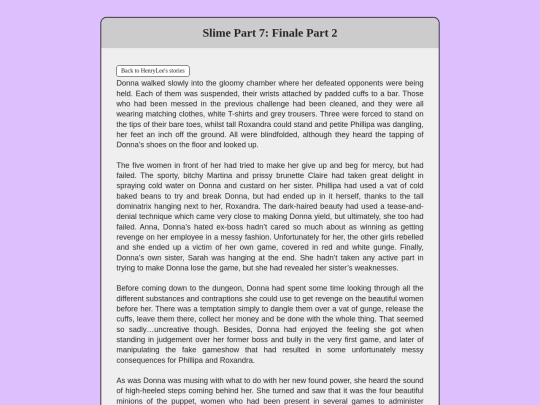 Slime Part 7: Finale Part 2

Back to HenryLee's stories

Donna walked slowly into the gloomy chamber where her defeated opponents were being held. Each of them was suspended, their wrists attached by padded cuffs to a bar. Those who had been messed in the previous challenge had been cleaned, and they were all wearing matching clothes, white T-shirts and grey trousers. Three were forced to stand on the tips of their bare toes, whilst tall Roxandra could stand and petite Phillipa was dangling, her feet an inch off the ground. All were blindfolded, although they heard the tapping of Donna's shoes on the floor and looked up.

The five women in front of her had tried to make her give up and beg for mercy, but had failed. The sporty, bitchy Martina and prissy brunette Claire had taken great delight in spraying cold water on Donna and custard on her sister. Phillipa had used a vat of cold baked beans to try and break Donna, but had ended up in it herself, thanks to the tall dominatrix hanging next to her, Roxandra. The dark-haired beauty had used a tease-and-denial technique which came very close to making Donna yield, but ultimately, she too had failed. Anna, Donna's hated ex-boss hadn't cared so much about as winning as getting revenge on her employee in a messy fashion. Unfortunately for her, the other girls rebelled and she ended up a victim of her own game, covered in red and white gunge. Finally, Donna's own sister, Sarah was hanging at the end. She hadn't taken any active part in trying to make Donna lose the game, but she had revealed her sister's weaknesses.

Before coming down to the dungeon, Donna had spent some time looking through all the different substances and contraptions she could use to get revenge on the beautiful women before her. There was a temptation simply to dangle them over a vat of gunge, release the cuffs, leave them there, collect her money and be done with the whole thing. That seemed so sadly...uncreative though. Besides, Donna had enjoyed the feeling she got when standing in judgement over her former boss and bully in the very first game, and later of manipulating the fake gameshow that had resulted in some unfortunately messy consequences for Phillipa and Roxandra.

As was Donna was musing with what to do with her new found power, she heard the sound of high-heeled steps coming behind her. She turned and saw that it was the four beautiful minions of the puppet, women who had been present in several games to administer